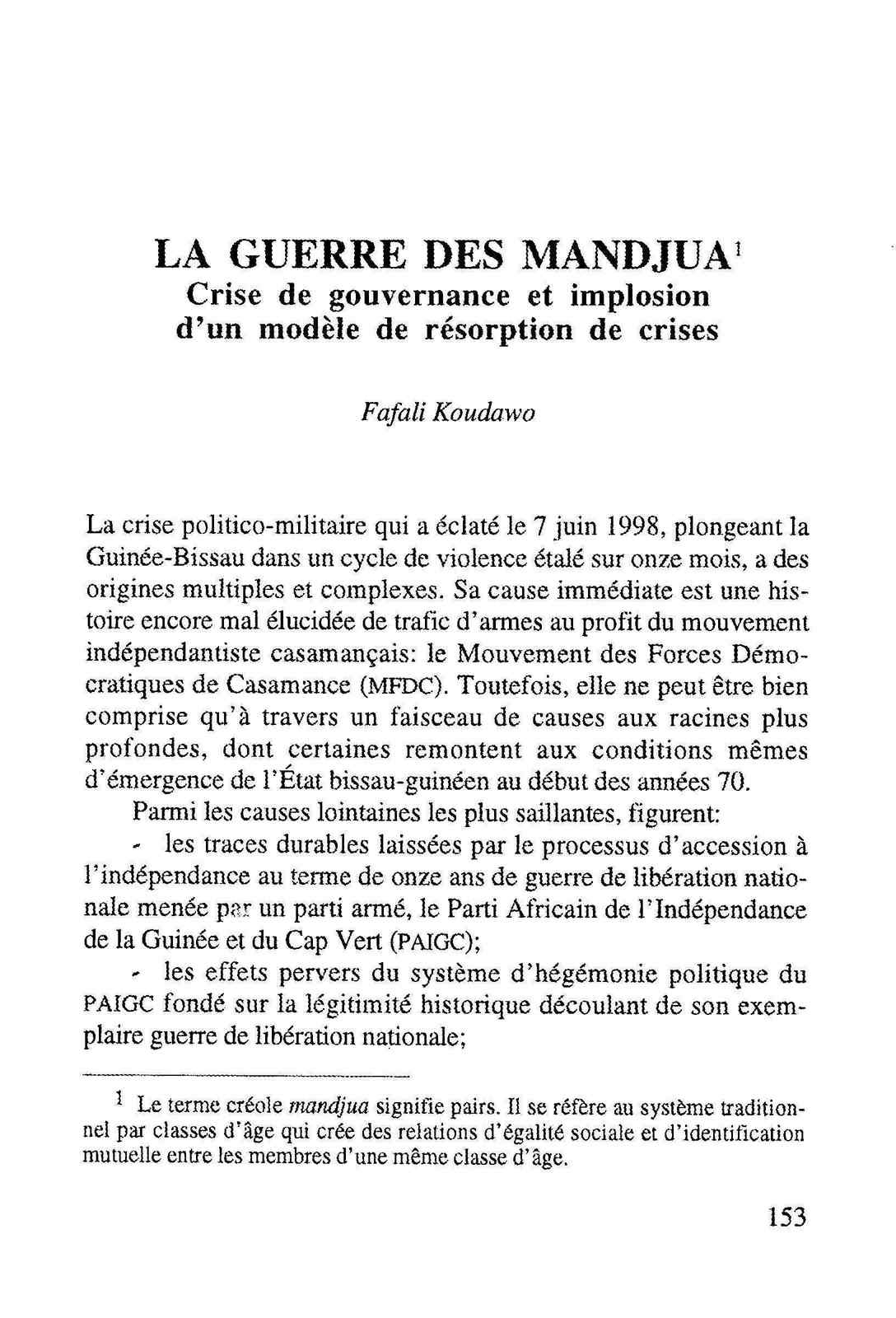 LA GUERRE DES MANDJUA$^1$
Crise de gouvernance et implosion d'un modèle de résorption de crises

Fafali Koudawo

La crise politico-militaire qui a éclaté le 7 juin 1998, plongeant la Guinée-Bissau dans un cycle de violence étalé sur onze mois, a des origines multiples et complexes. Sa cause immédiate est une histoire encore mal élucidée de trafic d'armes au profit du mouvement indépendantiste casamançais: le Mouvement des Forces Démocratiques de Casamance (MFDC). Toutefois, elle ne peut être bien comprise qu'à travers un faisceau de causes aux racines plus profondes, dont certaines remontent aux conditions mêmes d'émergence de l'État bissau-guinéen au début des années 70.

Parmi les causes lointaines les plus saillantes, figurent:

- les traces durables laissées par le processus d'accession à l'indépendance au terme de onze ans de guerre de libération nationale menée par un parti armé, le Parti Africain de l'Indépendance de la Guinée et du Cap Vert (PAIGC);

- les effets pervers du système d'hégémonie politique du PAIGC fondé sur la légitimité historique découlant de son exemplaire guerre de libération nationale;

$^1$ Le terme créole mandjua signifie pairs. Il se réfère au système traditionnel par classes d'âge qui crée des relations d'égalité sociale et d'identification mutuelle entre les membres d'une même classe d'âge.

153